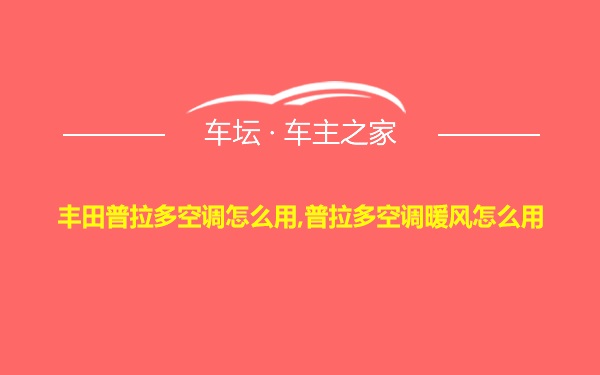 车坛 · 车主之家

丰田普拉多空调怎么用,普拉多空调暖风怎么用